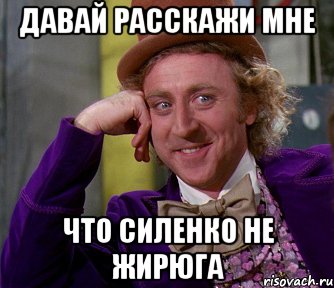 ДАВАЙ РАССКАЖИ МНЕ

ЧТО СИЛЕНКО НЕ ЖИРЮГА

risovach.ru